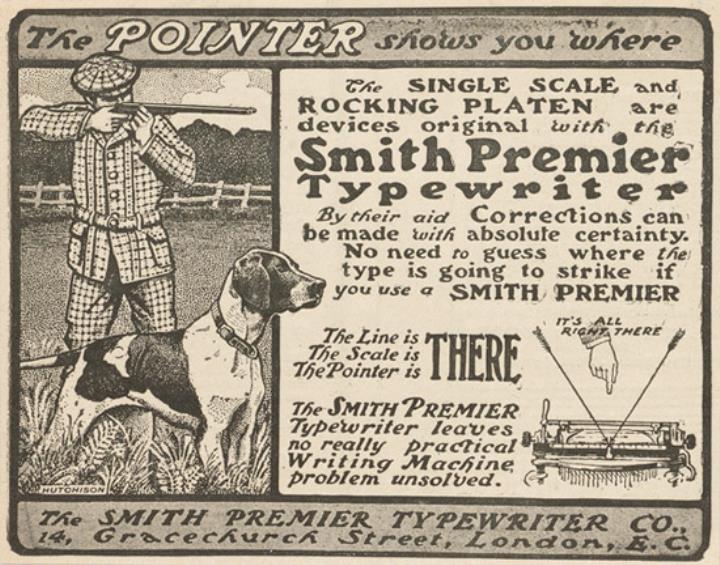 The POINTER shows you where

The SINGLE SCALE and ROCKING PLATEN are devices original with the

Smith Premier Typewriter

By their aid Corrections can be made with absolute certainty. No need to guess where the type is going to strike if you use a SMITH PREMIER

The Line is
The Scale is
The Pointer is
THERE

IT'S ALL RIGHT THERE

The SMITH PREMIER Typewriter leaves no really practical Writing Machine problem unsolved.

HUTCHISON

The SMITH PREMIER TYPEWRITER CO.,
14, Gracechurch Street, London, E.C.